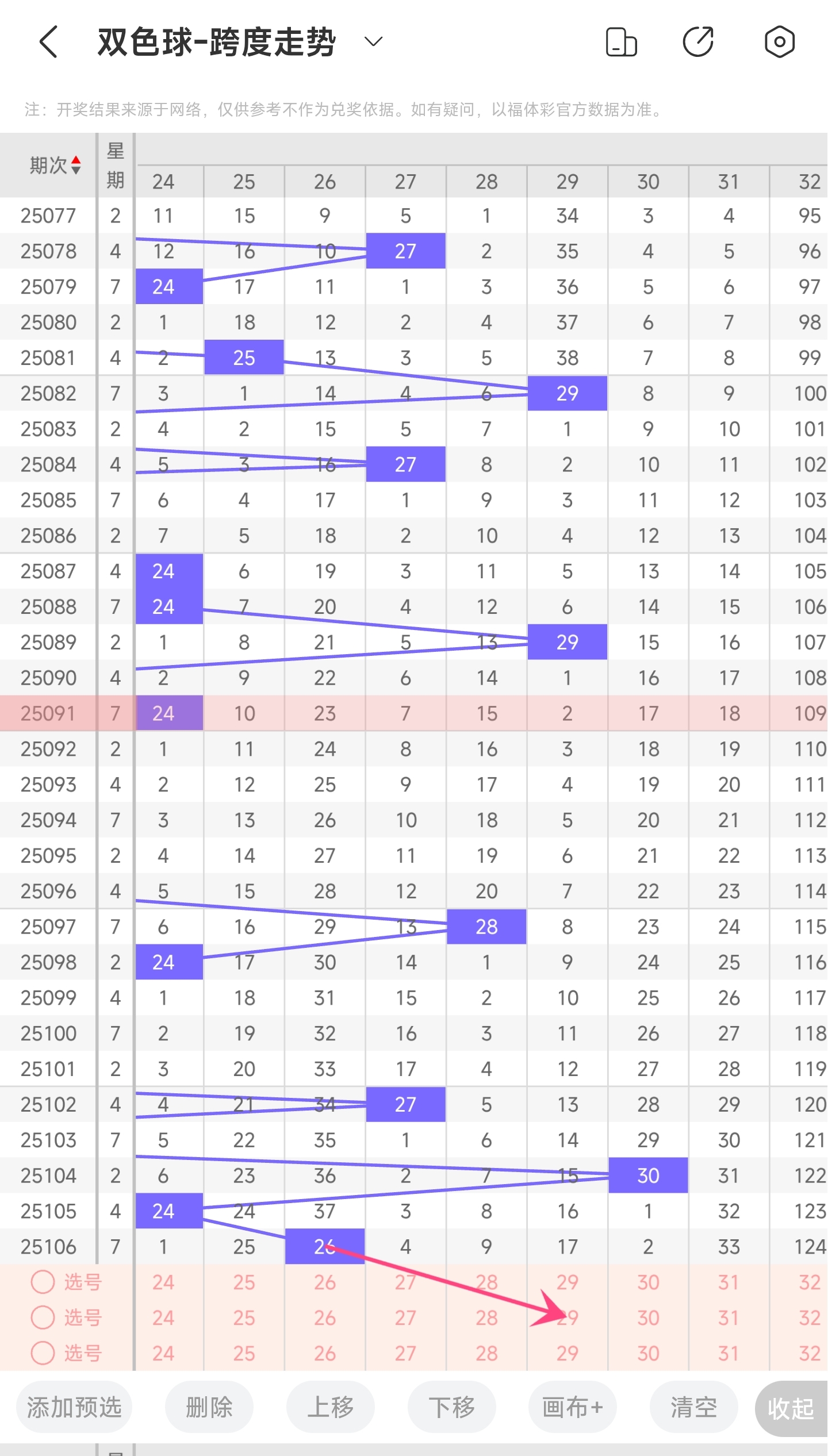 双色球-跨度走势

注：开奖结果来源于网络，仅供参考不作为兑奖依据。如有疑问，以福体彩官方数据为准。

| 期次 | 星期 | 24 | 25 | 26 | 27 | 28 | 29 | 30 | 31 | 32 |
|---|---|---|---|---|---|---|---|---|---|---|
| 25077 | 2 | 11 | 15 | 9 | 5 | 1 | 34 | 3 | 4 | 95 |
| 25078 | 4 | 12 | 16 | 10 | 27 | 2 | 35 | 4 | 5 | 96 |
| 25079 | 7 | 24 | 17 | 11 | 1 | 3 | 36 | 5 | 6 | 97 |
| 25080 | 2 | 1 | 18 | 12 | 2 | 4 | 37 | 6 | 7 | 98 |
| 25081 | 4 | 2 | 25 | 13 | 3 | 5 | 38 | 7 | 8 | 99 |
| 25082 | 7 | 3 | 1 | 14 | 4 | 6 | 29 | 8 | 9 | 100 |
| 25083 | 2 | 4 | 2 | 15 | 5 | 7 | 1 | 9 | 10 | 101 |
| 25084 | 4 | 5 | 3 | 16 | 27 | 8 | 2 | 10 | 11 | 102 |
| 25085 | 7 | 6 | 4 | 17 | 1 | 9 | 3 | 11 | 12 | 103 |
| 25086 | 2 | 7 | 5 | 18 | 2 | 10 | 4 | 12 | 13 | 104 |
| 25087 | 4 | 24 | 6 | 19 | 3 | 11 | 5 | 13 | 14 | 105 |
| 25088 | 7 | 24 | 7 | 20 | 4 | 12 | 6 | 14 | 15 | 106 |
| 25089 | 2 | 1 | 8 | 21 | 5 | 13 | 29 | 15 | 16 | 107 |
| 25090 | 4 | 2 | 9 | 22 | 6 | 14 | 1 | 16 | 17 | 108 |
| 25091 | 7 | 24 | 10 | 23 | 7 | 15 | 2 | 17 | 18 | 109 |
| 25092 | 2 | 1 | 11 | 24 | 8 | 16 | 3 | 18 | 19 | 110 |
| 25093 | 4 | 2 | 12 | 25 | 9 | 17 | 4 | 19 | 20 | 111 |
| 25094 | 7 | 3 | 13 | 26 | 10 | 18 | 5 | 20 | 21 | 112 |
| 25095 | 2 | 4 | 14 | 27 | 11 | 19 | 6 | 21 | 22 | 113 |
| 25096 | 4 | 5 | 15 | 28 | 12 | 20 | 7 | 22 | 23 | 114 |
| 25097 | 7 | 6 | 16 | 29 | 13 | 28 | 8 | 23 | 24 | 115 |
| 25098 | 2 | 24 | 17 | 30 | 14 | 1 | 9 | 24 | 25 | 116 |
| 25099 | 4 | 1 | 18 | 31 | 15 | 2 | 10 | 25 | 26 | 117 |
| 25100 | 7 | 2 | 19 | 32 | 16 | 3 | 11 | 26 | 27 | 118 |
| 25101 | 2 | 3 | 20 | 33 | 17 | 4 | 12 | 27 | 28 | 119 |
| 25102 | 4 | 4 | 21 | 34 | 27 | 5 | 13 | 28 | 29 | 120 |
| 25103 | 7 | 5 | 22 | 35 | 1 | 6 | 14 | 29 | 30 | 121 |
| 25104 | 2 | 6 | 23 | 36 | 2 | 7 | 15 | 30 | 31 | 122 |
| 25105 | 4 | 24 | 24 | 37 | 3 | 8 | 16 | 1 | 32 | 123 |
| 25106 | 7 | 1 | 25 | 26 | 4 | 9 | 17 | 2 | 33 | 124 |
| 选号 | | 24 | 25 | 26 | 27 | 28 | 29 | 30 | 31 | 32 |
| 选号 | | 24 | 25 | 26 | 27 | 28 | 29 | 30 | 31 | 32 |
| 选号 | | 24 | 25 | 26 | 27 | 28 | 29 | 30 | 31 | 32 |

添加预选 删除 上移 下移 画布+ 清空 收起